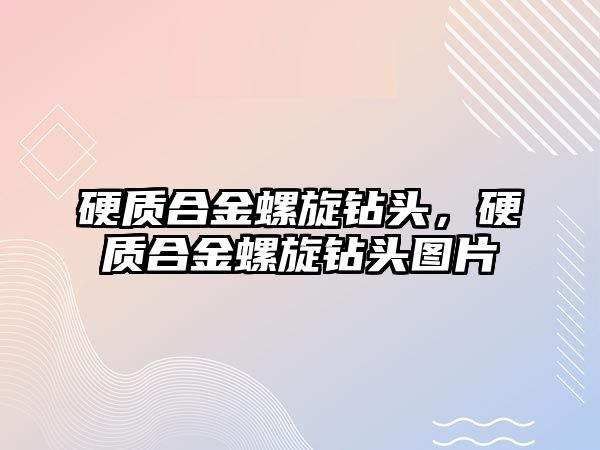 硬质合金螺旋钻头，硬质合金螺旋钻头图片